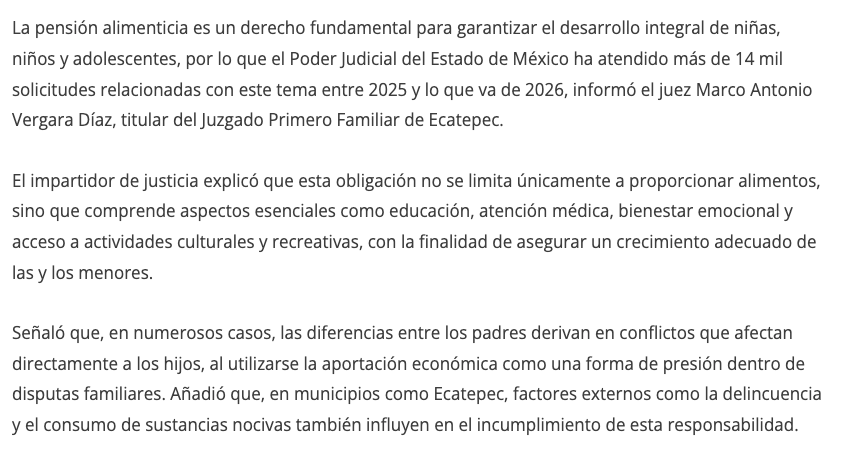 La pensión alimenticia es un derecho fundamental para garantizar el desarrollo integral de niñas, niños y adolescentes, por lo que el Poder Judicial del Estado de México ha atendido más de 14 mil solicitudes relacionadas con este tema entre 2025 y lo que va de 2026, informó el juez Marco Antonio Vergara Díaz, titular del Juzgado Primero Familiar de Ecatepec.

El impartidor de justicia explicó que esta obligación no se limita únicamente a proporcionar alimentos, sino que comprende aspectos esenciales como educación, atención médica, bienestar emocional y acceso a actividades culturales y recreativas, con la finalidad de asegurar un crecimiento adecuado de las y los menores.

Señaló que, en numerosos casos, las diferencias entre los padres derivan en conflictos que afectan directamente a los hijos, al utilizarse la aportación económica como una forma de presión dentro de disputas familiares. Añadió que, en municipios como Ecatepec, factores externos como la delincuencia y el consumo de sustancias nocivas también influyen en el incumplimiento de esta responsabilidad.